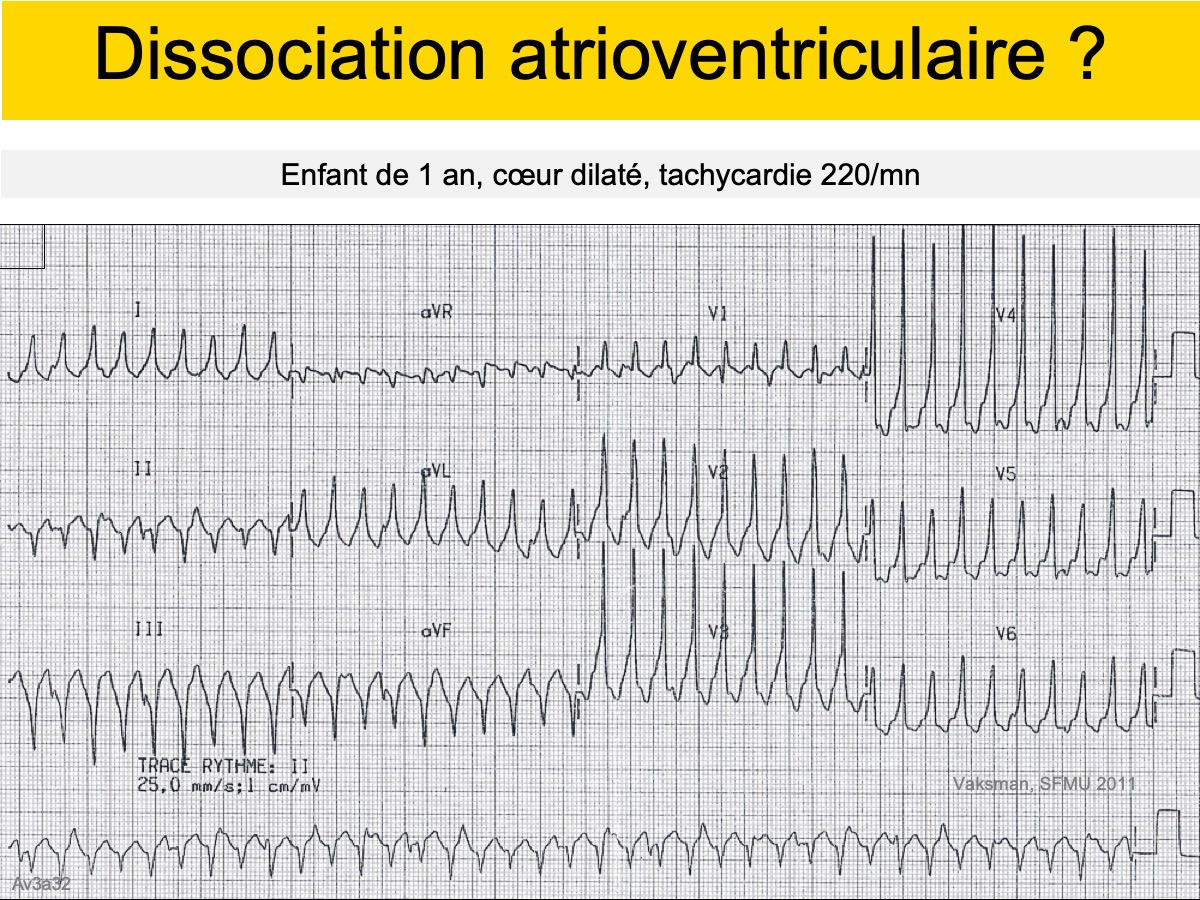 Dissociation atrioventriculaire ?

Enfant de 1 an, cœur dilaté, tachycardie 220/mn

I

aVR

V1

V4

II

aVL

V2

V5

III

aVF

V3

V6

TRACE RYTHME: II
25,0 mm/s;1 cm/mV

Vaksman, SFMU 2011

Av3a32